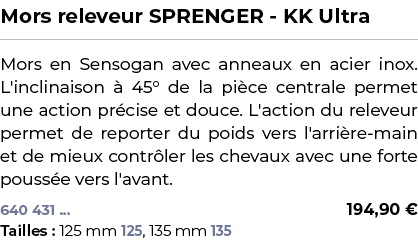 Mors releveur SPRENGER - KK Ultra

Mors en Sensogan avec anneaux en acier inox. L'inclinaison à 45° de la pièce centrale permet une action précise et douce. L'action du releveur permet de reporter du poids vers l'arrière-main et de mieux contrôler les chevaux avec une forte poussée vers l'avant.

640 431 ...

194,90 €

Tailles : 125 mm 125, 135 mm 135